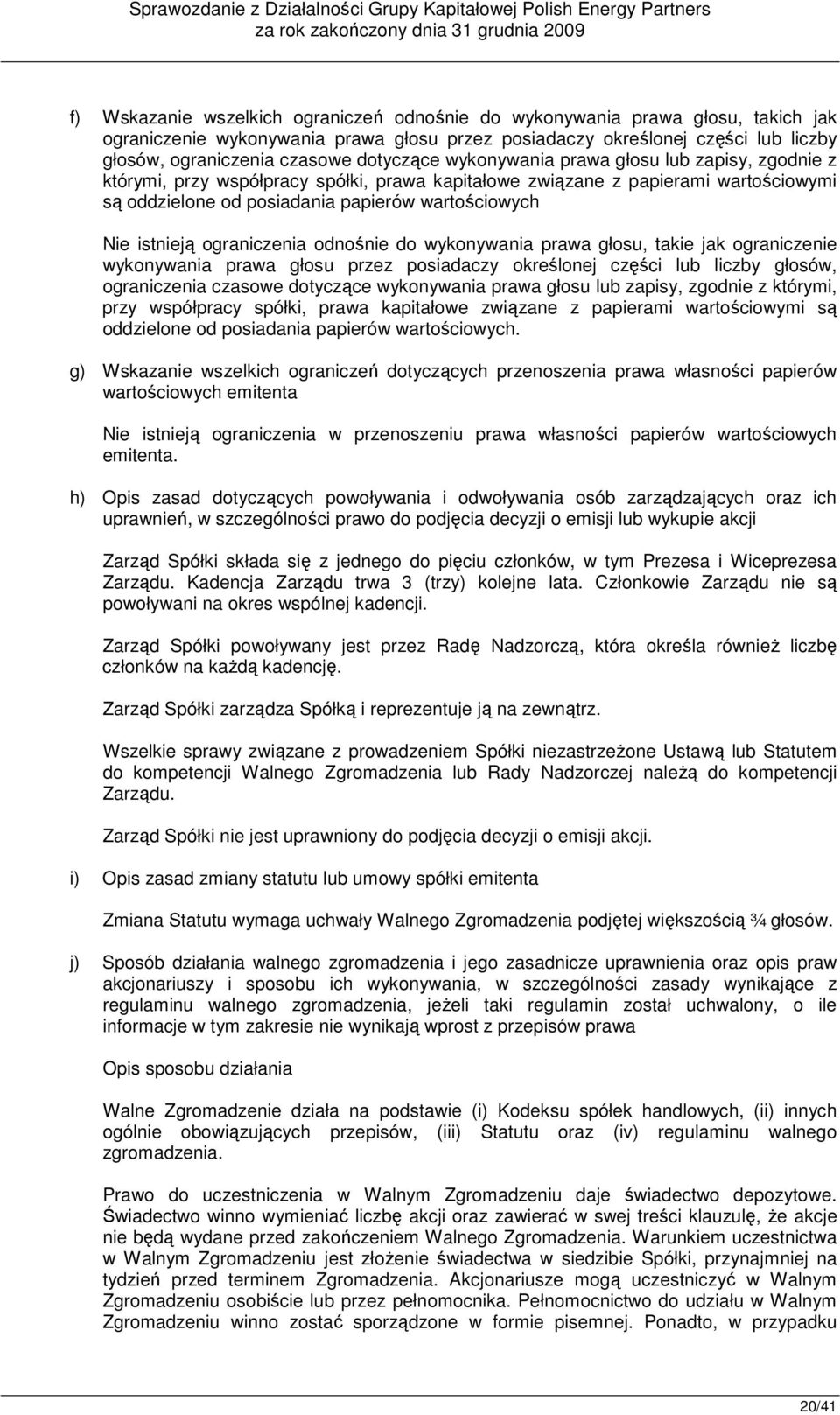 Sprawozdanie z Działalności Grupy Kapitałowej Polish Energy Partners
za rok zakończony dnia 31 grudnia 2009

f) Wskazanie wszelkich ograniczeń odnośnie do wykonywania prawa głosu, takich jak ograniczenie wykonywania prawa głosu przez posiadaczy określonej części lub liczby głosów, ograniczenia czasowe dotyczące wykonywania prawa głosu lub zapisy, zgodnie z którymi, przy współpracy spółki, prawa kapitałowe związane z papierami wartościowymi są oddzielone od posiadania papierów wartościowych

Nie istnieją ograniczenia odnośnie do wykonywania prawa głosu, takie jak ograniczenie wykonywania prawa głosu przez posiadaczy określonej części lub liczby głosów, ograniczenia czasowe dotyczące wykonywania prawa głosu lub zapisy, zgodnie z którymi, przy współpracy spółki, prawa kapitałowe związane z papierami wartościowymi są oddzielone od posiadania papierów wartościowych.

g) Wskazanie wszelkich ograniczeń dotyczących przenoszenia prawa własności papierów wartościowych emitenta

Nie istnieją ograniczenia w przenoszeniu prawa własności papierów wartościowych emitenta.

h) Opis zasad dotyczących powoływania i odwoływania osób zarządzających oraz ich uprawnień, w szczególności prawo do podjęcia decyzji o emisji lub wykupie akcji

Zarząd Spółki składa się z jednego do pięciu członków, w tym Prezesa i Wiceprezesa Zarządu. Kadencja Zarządu trwa 3 (trzy) kolejne lata. Członkowie Zarządu nie są powoływani na okres wspólnej kadencji.

Zarząd Spółki powoływany jest przez Radę Nadzorczą, która określa również liczbę członków na każdą kadencję.

Zarząd Spółki zarządza Spółką i reprezentuje ją na zewnątrz.

Wszelkie sprawy związane z prowadzeniem Spółki niezastrzeżone Ustawą lub Statutem do kompetencji Walnego Zgromadzenia lub Rady Nadzorczej należą do kompetencji Zarządu.

Zarząd Spółki nie jest uprawniony do podjęcia decyzji o emisji akcji.

i) Opis zasad zmiany statutu lub umowy spółki emitenta

Zmiana Statutu wymaga uchwały Walnego Zgromadzenia podjętej większością ¾ głosów.

j) Sposób działania walnego zgromadzenia i jego zasadnicze uprawnienia oraz opis praw akcjonariuszy i sposobu ich wykonywania, w szczególności zasady wynikające z regulaminu walnego zgromadzenia, jeżeli taki regulamin został uchwalony, o ile informacje w tym zakresie nie wynikają wprost z przepisów prawa

Opis sposobu działania

Walne Zgromadzenie działa na podstawie (i) Kodeksu spółek handlowych, (ii) innych ogólnie obowiązujących przepisów, (iii) Statutu oraz (iv) regulaminu walnego zgromadzenia.

Prawo do uczestniczenia w Walnym Zgromadzeniu daje świadectwo depozytowe. Świadectwo winno wymieniać liczbę akcji oraz zawierać w swej treści klauzulę, że akcje nie będą wydane przed zakończeniem Walnego Zgromadzenia. Warunkiem uczestnictwa w Walnym Zgromadzeniu jest złożenie świadectwa w siedzibie Spółki, przynajmniej na tydzień przed terminem Zgromadzenia. Akcjonariusze mogą uczestniczyć w Walnym Zgromadzeniu osobiście lub przez pełnomocnika. Pełnomocnictwo do udziału w Walnym Zgromadzeniu winno zostać sporządzone w formie pisemnej. Ponadto, w przypadku

20/41